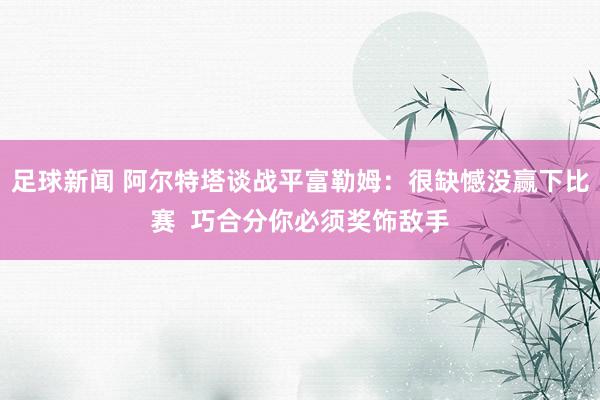 足球新闻 阿尔特塔谈战平富勒姆：很缺憾没赢下比赛  巧合分你必须奖饰敌手